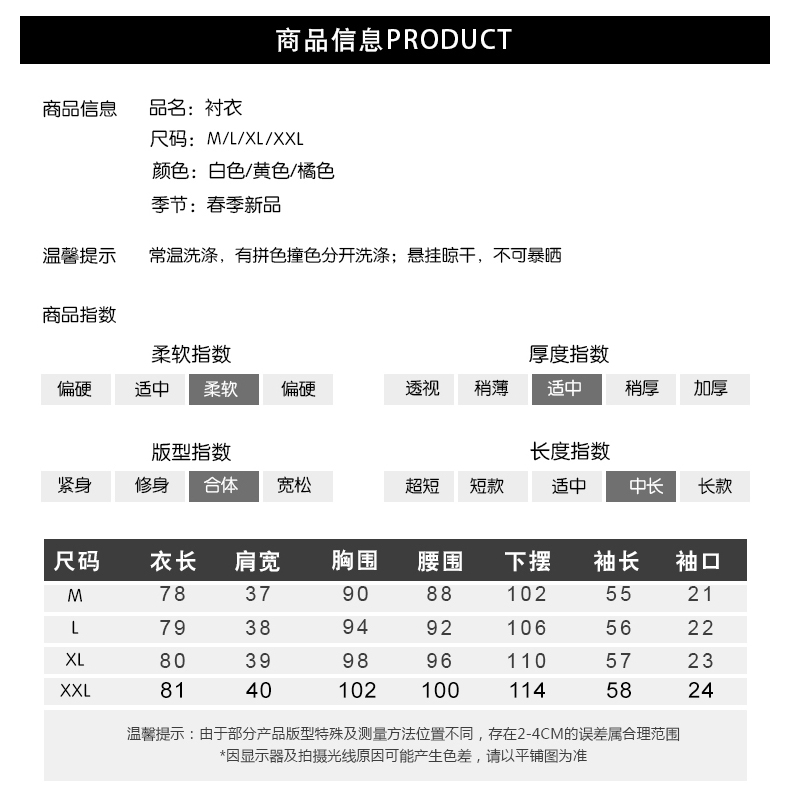 商品信息PRODUCT

商品信息　品名：衬衣
尺码：M/L/XL/XXL
颜色：白色/黄色/橘色
季节：春季新品

温馨提示　常温洗涤，有拼色撞色分开洗涤；悬挂晾干，不可暴晒

商品指数

柔软指数
偏硬　适中　柔软　偏硬

厚度指数
透视　稍薄　适中　稍厚　加厚

版型指数
紧身　修身　合体　宽松

长度指数
超短　短款　适中　中长　长款

| 尺码 | 衣长 | 肩宽 | 胸围 | 腰围 | 下摆 | 袖长 | 袖口 |
|---|---|---|---|---|---|---|---|
| M | 78 | 37 | 90 | 88 | 102 | 55 | 21 |
| L | 79 | 38 | 94 | 92 | 106 | 56 | 22 |
| XL | 80 | 39 | 98 | 96 | 110 | 57 | 23 |
| XXL | 81 | 40 | 102 | 100 | 114 | 58 | 24 |

温馨提示：由于部分产品版型特殊及测量方法位置不同，存在2-4CM的误差属合理范围
*因显示器及拍摄光线原因可能产生色差，请以平铺图为准